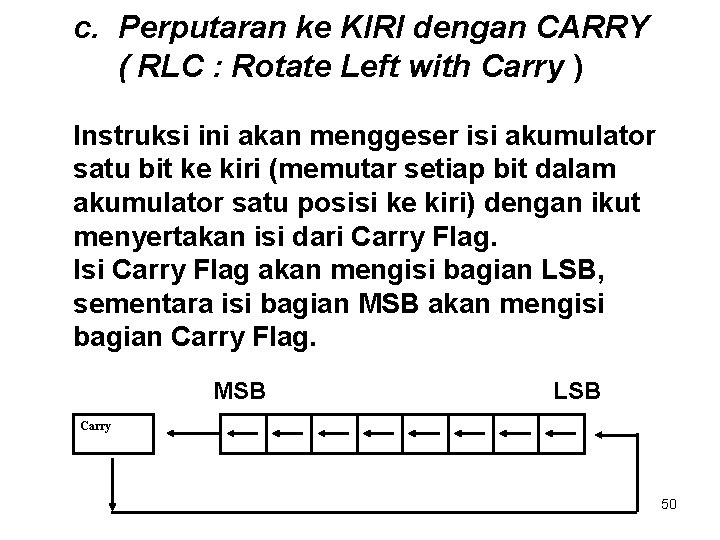 c. Perputaran ke KIRI dengan CARRY
( RLC : Rotate Left with Carry )

Instruksi ini akan menggeser isi akumulator satu bit ke kiri (memutar setiap bit dalam akumulator satu posisi ke kiri) dengan ikut menyertakan isi dari Carry Flag.
Isi Carry Flag akan mengisi bagian LSB, sementara isi bagian MSB akan mengisi bagian Carry Flag.

MSB

LSB

Carry

50